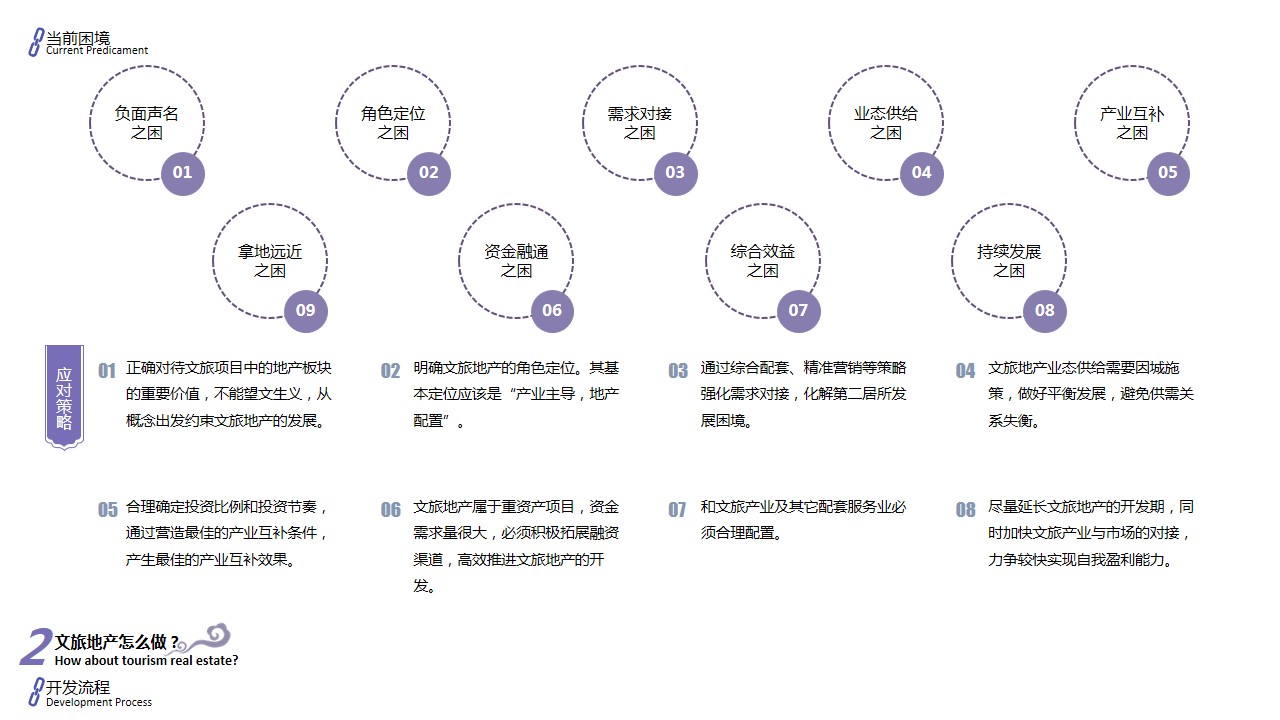 当前困境
Current Predicament

负面声名之困 01

角色定位之困 02

需求对接之困 03

业态供给之困 04

产业互补之困 05

拿地远近之困 09

资金融通之困 06

综合效益之困 07

持续发展之困 08

应对策略

01 正确对待文旅项目中的地产板块的重要价值，不能望文生义，从概念出发约束文旅地产的发展。

02 明确文旅地产的角色定位。其基本定位应该是“产业主导，地产配置”。

03 通过综合配套、精准营销等策略强化需求对接，化解第二居所发展困境。

04 文旅地产业态供给需要因城施策，做好平衡发展，避免供需关系失衡。

05 合理确定投资比例和投资节奏，通过营造最佳的产业互补条件，产生最佳的产业互补效果。

06 文旅地产属于重资产项目，资金需求量很大，必须积极拓展融资渠道，高效推进文旅地产的开发。

07 和文旅产业及其它配套服务业必须合理配置。

08 尽量延长文旅地产的开发期，同时加快文旅产业与市场的对接，力争较快实现自我盈利能力。

2 文旅地产怎么做？
How about tourism real estate?

开发流程
Development Process